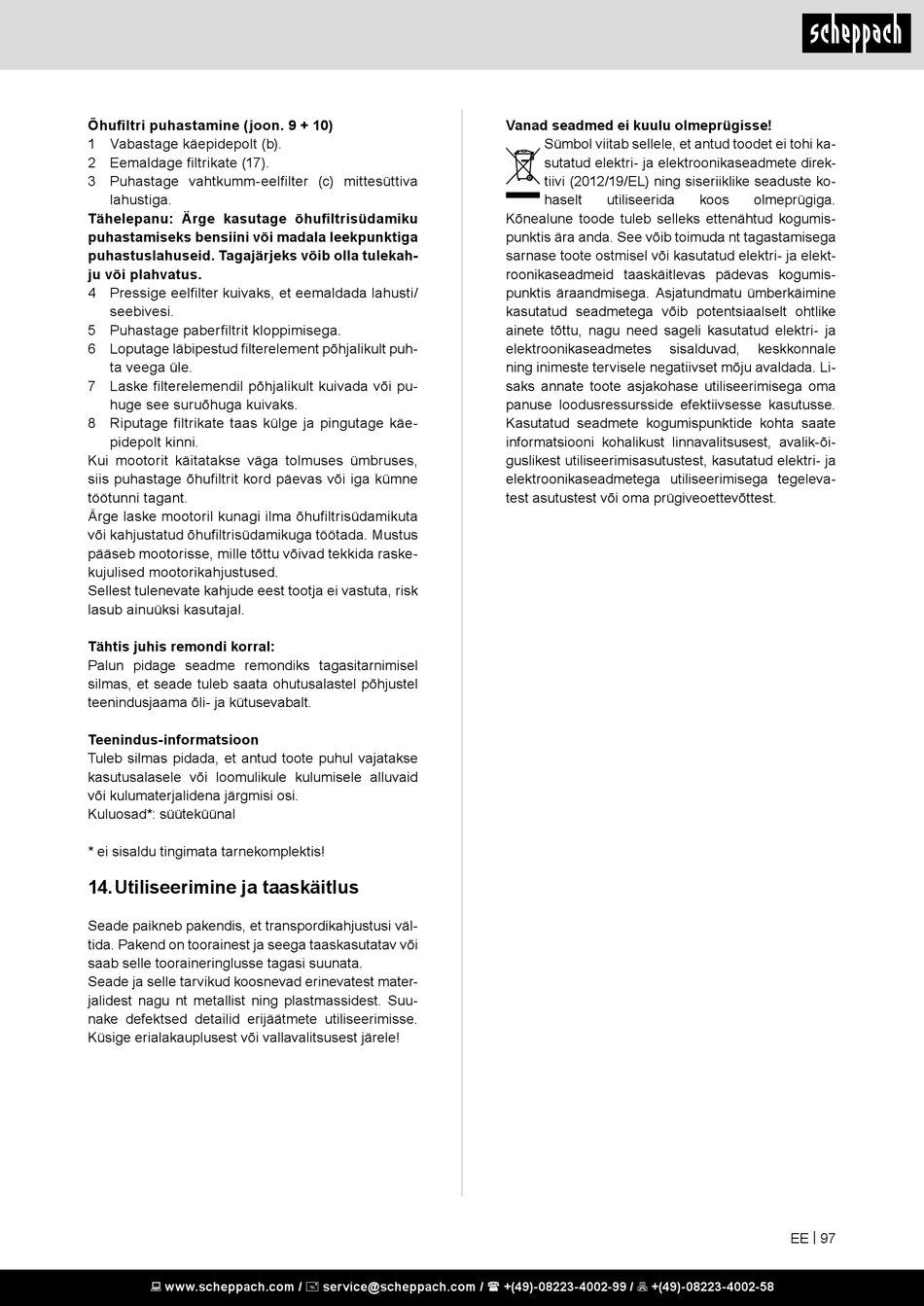 scheppach

Õhufiltri puhastamine (joon. 9 + 10)
1 Vabastage käepidepolt (b).
2 Eemaldage filtrikate (17).
3 Puhastage vahtkumm-eelfilter (c) mittesüttiva lahustiga.
Tähelepanu: Ärge kasutage õhufiltrisüdamiku puhastamiseks bensiini või madala leekpunktiga puhastuslahuseid. Tagajärjeks võib olla tulekahju või plahvatus.
4 Pressige eelfilter kuivaks, et eemaldada lahusti/ seebivesi.
5 Puhastage paberfiltrit kloppimisega.
6 Loputage läbipestud filterelement põhjalikult puhta veega üle.
7 Laske filterelemendil põhjalikult kuivada või puhuge see suruõhuga kuivaks.
8 Riputage filtrikate taas külge ja pingutage käepidepolt kinni.
Kui mootorit käitatakse väga tolmuses ümbruses, siis puhastage õhufiltrit kord päevas või iga kümne töötunni tagant.
Ärge laske mootoril kunagi ilma õhufiltrisüdamikuta või kahjustatud õhufiltrisüdamikuga töötada. Mustus pääseb mootorisse, mille tõttu võivad tekkida raskekujulised mootorikahjustused.
Sellest tulenevate kahjude eest tootja ei vastuta, risk lasub ainuüksi kasutajal.

Tähtis juhis remondi korral:
Palun pidage seadme remondiks tagasitarnimisel silmas, et seade tuleb saata ohutusalastel põhjustel teenindusjaama õli- ja kütusevabalt.

Teenindus-informatsioon
Tuleb silmas pidada, et antud toote puhul vajatakse kasutusalasele või loomulikule kulumisele alluvaid või kulumaterjalidena järgmisi osi.
Kuluosad*: süüteküünal

* ei sisaldu tingimata tarnekomplektis!

14. Utiliseerimine ja taaskäitlus

Seade paikneb pakendis, et transpordikahjustusi vältida. Pakend on toorainest ja seega taaskasutatav või saab selle tooraineringlusse tagasi suunata.
Seade ja selle tarvikud koosnevad erinevatest materjalidest nagu nt metallist ning plastmassidest. Suunake defektsed detailid erijäätmete utiliseerimisse. Küsige erialakauplusest või vallavalitsusest järele!

Vanad seadmed ei kuulu olmeprügisse!
Sümbol viitab sellele, et antud toodet ei tohi kasutatud elektri- ja elektroonikaseadmete direktiivi (2012/19/EL) ning siseriiklike seaduste kohaselt utiliseerida koos olmeprügiga. Kõnealune toode tuleb selleks ettenähtud kogumispunktis ära anda. See võib toimuda nt tagastamisega sarnase toote ostmisel või kasutatud elektri- ja elektroonikaseadmeid taaskäitlevas pädevas kogumispunktis äraandmisega. Asjatundmatu ümberkäimine kasutatud seadmetega võib potentsiaalselt ohtlike ainete tõttu, nagu need sageli kasutatud elektri- ja elektroonikaseadmetes sisalduvad, keskkonnale ning inimeste tervisele negatiivset mõju avaldada. Lisaks annate toote asjakohase utiliseerimisega oma panuse loodusressursside efektiivsesse kasutusse. Kasutatud seadmete kogumispunktide kohta saate informatsiooni kohalikust linnavalitsusest, avalik-õiguslikest utiliseerimisasutustest, kasutatud elektri- ja elektroonikaseadmetega utiliseerimisega tegelevatest asutustest või oma prügiveoettevõttest.

EE | 97

www.scheppach.com / service@scheppach.com / +(49)-08223-4002-99 / +(49)-08223-4002-58